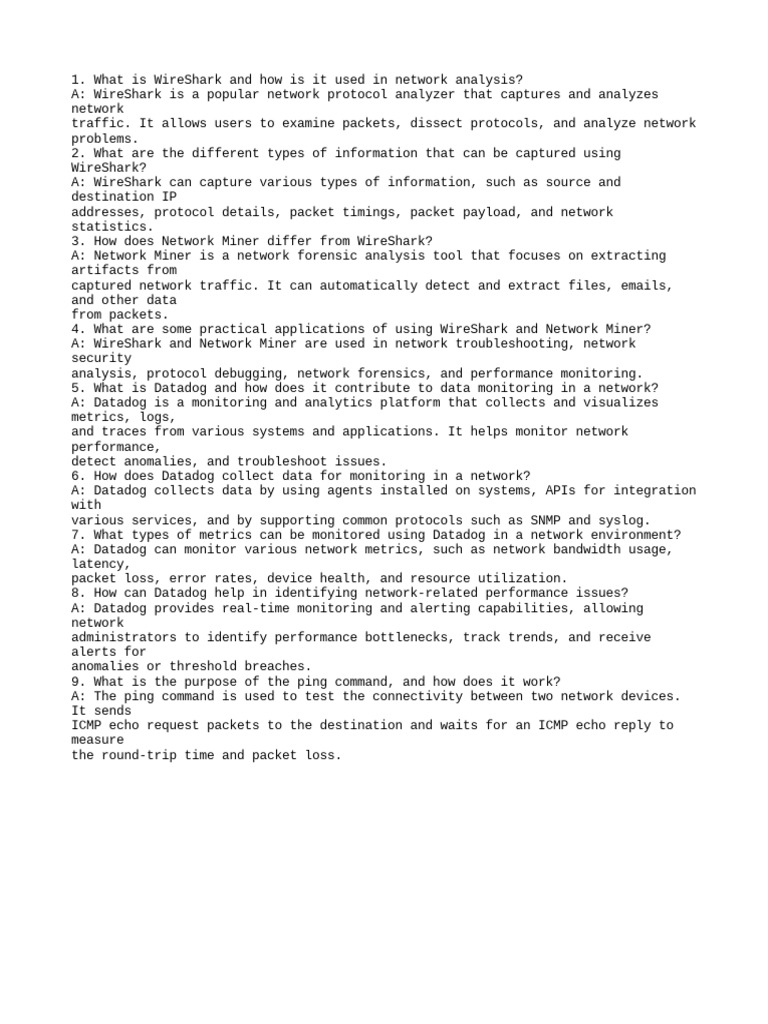 1. What is WireShark and how is it used in network analysis?
A: WireShark is a popular network protocol analyzer that captures and analyzes network traffic. It allows users to examine packets, dissect protocols, and analyze network problems.
2. What are the different types of information that can be captured using WireShark?
A: WireShark can capture various types of information, such as source and destination IP addresses, protocol details, packet timings, packet payload, and network statistics.
3. How does Network Miner differ from WireShark?
A: Network Miner is a network forensic analysis tool that focuses on extracting artifacts from captured network traffic. It can automatically detect and extract files, emails, and other data from packets.
4. What are some practical applications of using WireShark and Network Miner?
A: WireShark and Network Miner are used in network troubleshooting, network security analysis, protocol debugging, network forensics, and performance monitoring.
5. What is Datadog and how does it contribute to data monitoring in a network?
A: Datadog is a monitoring and analytics platform that collects and visualizes metrics, logs, and traces from various systems and applications. It helps monitor network performance, detect anomalies, and troubleshoot issues.
6. How does Datadog collect data for monitoring in a network?
A: Datadog collects data by using agents installed on systems, APIs for integration with various services, and by supporting common protocols such as SNMP and syslog.
7. What types of metrics can be monitored using Datadog in a network environment?
A: Datadog can monitor various network metrics, such as network bandwidth usage, latency, packet loss, error rates, device health, and resource utilization.
8. How can Datadog help in identifying network-related performance issues?
A: Datadog provides real-time monitoring and alerting capabilities, allowing network administrators to identify performance bottlenecks, track trends, and receive alerts for anomalies or threshold breaches.
9. What is the purpose of the ping command, and how does it work?
A: The ping command is used to test the connectivity between two network devices. It sends ICMP echo request packets to the destination and waits for an ICMP echo reply to measure the round-trip time and packet loss.